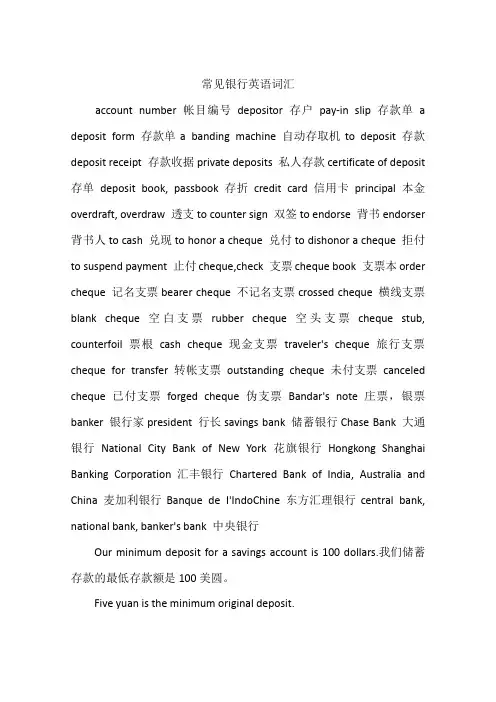 常见银行英语词汇

account number 帐目编号 depositor 存户 pay-in slip 存款单 a deposit form 存款单 a banding machine 自动存取机 to deposit 存款 deposit receipt 存款收据 private deposits 私人存款 certificate of deposit 存单 deposit book, passbook 存折 credit card 信用卡 principal 本金 overdraft, overdraw 透支 to counter sign 双签 to endorse 背书 endorser 背书人 to cash 兑现 to honor a cheque 兑付 to dishonor a cheque 拒付 to suspend payment 止付 cheque,check 支票 cheque book 支票本 order cheque 记名支票 bearer cheque 不记名支票 crossed cheque 横线支票 blank cheque 空白支票 rubber cheque 空头支票 cheque stub, counterfoil 票根 cash cheque 现金支票 traveler's cheque 旅行支票 cheque for transfer 转帐支票 outstanding cheque 未付支票 canceled cheque 已付支票 forged cheque 伪支票 Bandar's note 庄票，银票 banker 银行家 president 行长 savings bank 储蓄银行 Chase Bank 大通银行 National City Bank of New York 花旗银行 Hongkong Shanghai Banking Corporation 汇丰银行 Chartered Bank of India, Australia and China 麦加利银行 Banque de l'IndoChine 东方汇理银行 central bank, national bank, banker's bank 中央银行

Our minimum deposit for a savings account is 100 dollars.我们储蓄存款的最低存款额是 100 美圆。

Five yuan is the minimum original deposit.